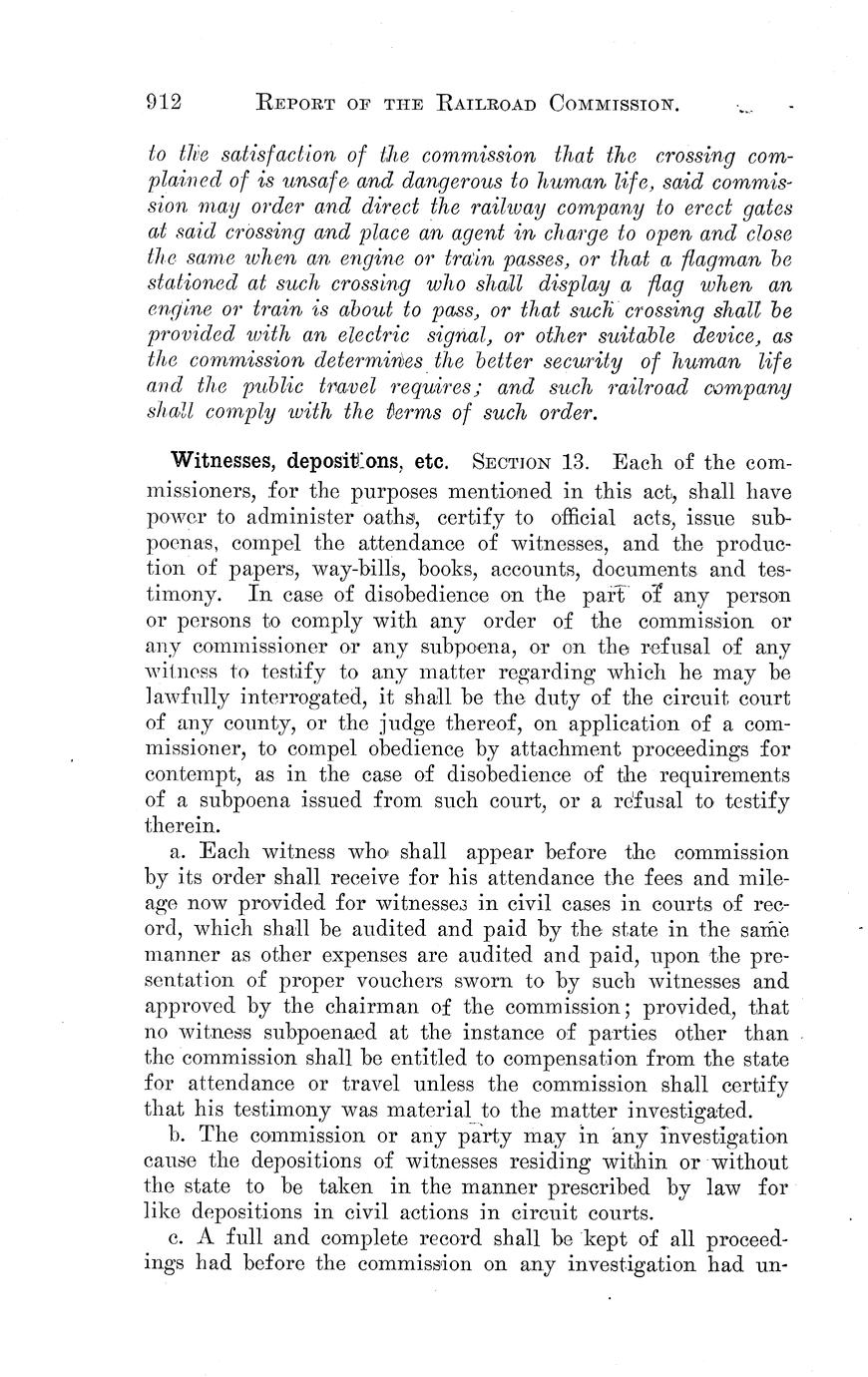 912 REPORT OF THE RAILROAD COMMISSION.

to the satisfaction of the commission that the crossing complained of is unsafe and dangerous to human life, said commission may order and direct the railway company to erect gates at said crossing and place an agent in charge to open and close the same when an engine or train passes, or that a flagman be stationed at such crossing who shall display a flag when an engine or train is about to pass, or that such crossing shall be provided with an electric signal, or other suitable device, as the commission determines the better security of human life and the public travel requires; and such railroad company shall comply with the terms of such order.

Witnesses, depositions, etc. SECTION 13. Each of the commissioners, for the purposes mentioned in this act, shall have power to administer oaths, certify to official acts, issue subpoenas, compel the attendance of witnesses, and the production of papers, way-bills, books, accounts, documents and testimony. In case of disobedience on the part of any person or persons to comply with any order of the commission or any commissioner or any subpoena, or on the refusal of any witness to testify to any matter regarding which he may be lawfully interrogated, it shall be the duty of the circuit court of any county, or the judge thereof, on application of a commissioner, to compel obedience by attachment proceedings for contempt, as in the case of disobedience of the requirements of a subpoena issued from such court, or a refusal to testify therein.

a. Each witness who shall appear before the commission by its order shall receive for his attendance the fees and mileage now provided for witnesses in civil cases in courts of record, which shall be audited and paid by the state in the same manner as other expenses are audited and paid, upon the presentation of proper vouchers sworn to by such witnesses and approved by the chairman of the commission; provided, that no witness subpoenaed at the instance of parties other than the commission shall be entitled to compensation from the state for attendance or travel unless the commission shall certify that his testimony was material to the matter investigated.

b. The commission or any party may in any investigation cause the depositions of witnesses residing within or without the state to be taken in the manner prescribed by law for like depositions in civil actions in circuit courts.

c. A full and complete record shall be kept of all proceedings had before the commission on any investigation had un-